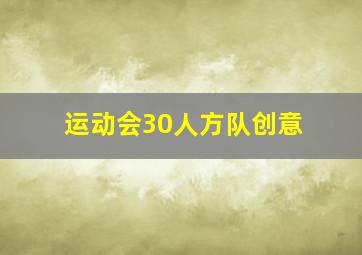 运动会30人方队创意